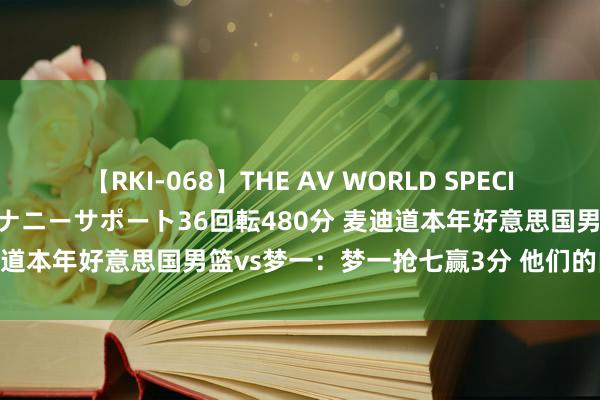 【RKI-068】THE AV WORLD SPECI
ナニーサポート36回転480分 麦迪道本年好意思国男
道本年好意思国男篮vs梦一：梦一抢七赢3分 他们的